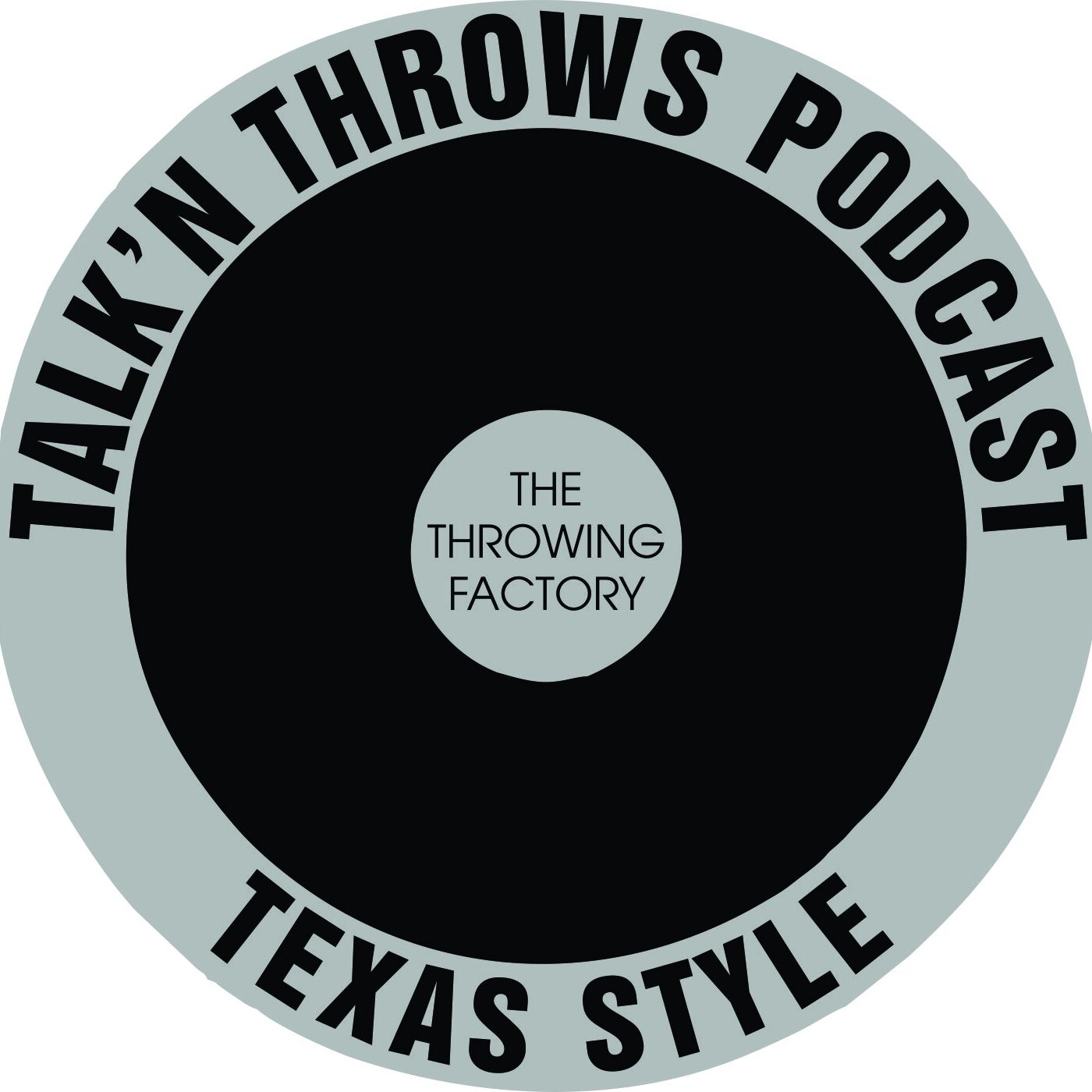 TALK'N THROWS PODCAST

THE THROWING FACTORY

TEXAS STYLE